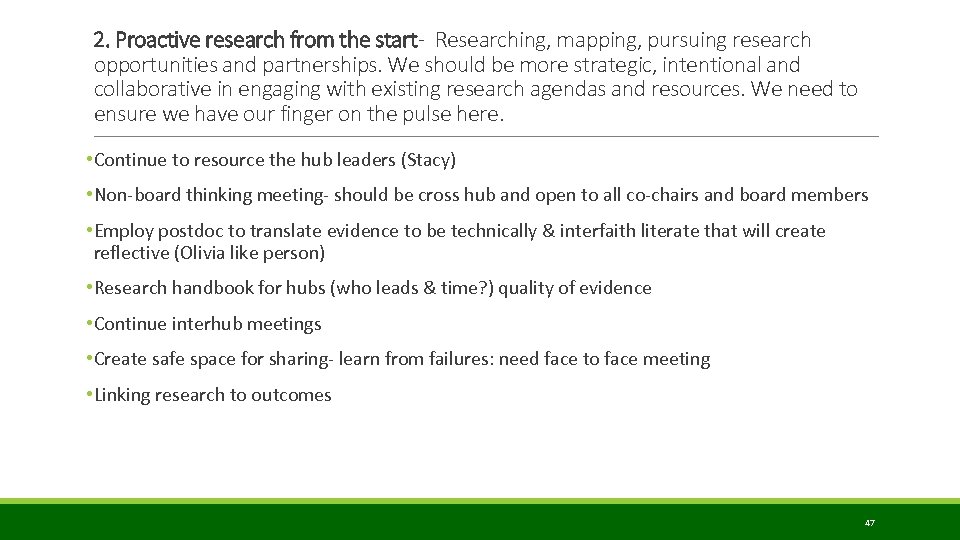 2. Proactive research from the start- Researching, mapping, pursuing research opportunities and partnerships. We should be more strategic, intentional and collaborative in engaging with existing research agendas and resources. We need to ensure we have our finger on the pulse here.

• Continue to resource the hub leaders (Stacy)
• Non-board thinking meeting- should be cross hub and open to all co-chairs and board members
• Employ postdoc to translate evidence to be technically & interfaith literate that will create reflective (Olivia like person)
• Research handbook for hubs (who leads & time?) quality of evidence
• Continue interhub meetings
• Create safe space for sharing- learn from failures: need face to face meeting
• Linking research to outcomes

47